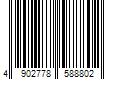 4 902778 588802